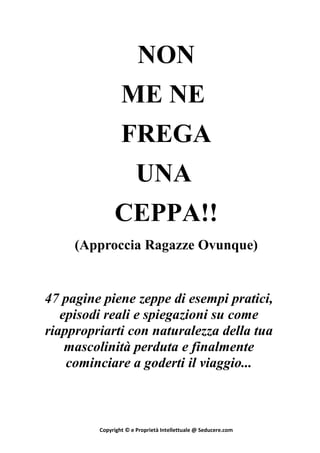 NON
ME NE
FREGA
UNA
CEPPA!!

(Approccia Ragazze Ovunque)

47 pagine piene zeppe di esempi pratici, episodi reali e spiegazioni su come riappropriarti con naturalezza della tua mascolinità perduta e finalmente cominciare a goderti il viaggio...

Copyright © e Proprietà Intellettuale @ Seducere.com